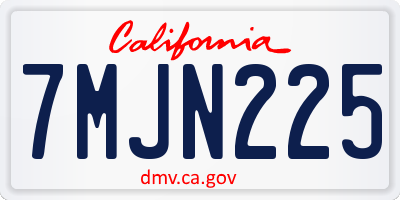 California

7MJN225

dmv.ca.gov